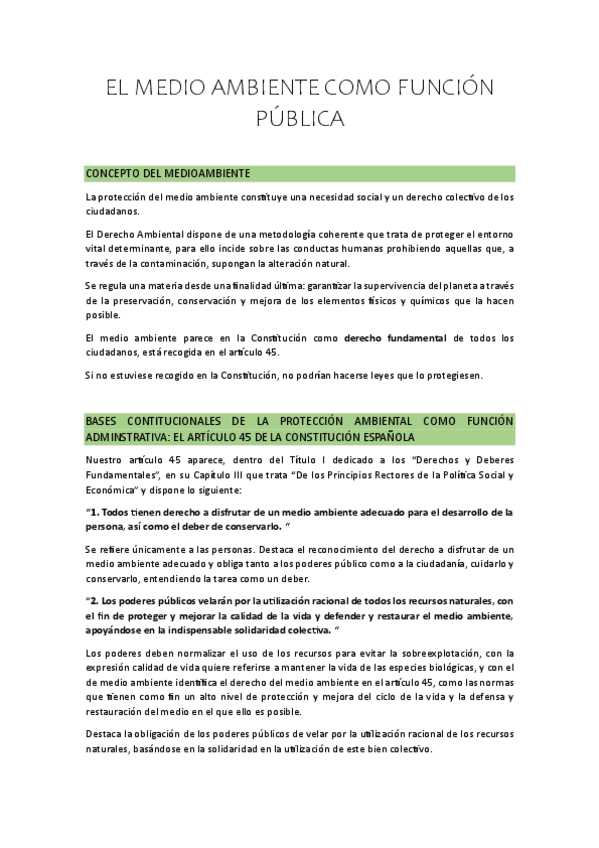 EL MEDIO AMBIENTE COMO FUNCIÓN PÚBLICA

CONCEPTO DEL MEDIOAMBIENTE

La protección del medio ambiente constituye una necesidad social y un derecho colectivo de los ciudadanos.

El Derecho Ambiental dispone de una metodología coherente que trata de proteger el entorno vital determinante, para ello incide sobre las conductas humanas prohibiendo aquellas que, a través de la contaminación, supongan la alteración natural.

Se regula una materia desde una finalidad última: garantizar la supervivencia del planeta a través de la preservación, conservación y mejora de los elementos físicos y químicos que la hacen posible.

El medio ambiente parece en la Constitución como derecho fundamental de todos los ciudadanos, está recogida en el artículo 45.

Si no estuviese recogido en la Constitución, no podrían hacerse leyes que lo protegiesen.

BASES CONTITUCIONALES DE LA PROTECCIÓN AMBIENTAL COMO FUNCIÓN ADMINSTRATIVA: EL ARTÍCULO 45 DE LA CONSTITUCIÓN ESPAÑOLA

Nuestro artículo 45 aparece, dentro del Título I dedicado a los "Derechos y Deberes Fundamentales", en su Capítulo III que trata "De los Principios Rectores de la Política Social y Económica" y dispone lo siguiente:

"1. Todos tienen derecho a disfrutar de un medio ambiente adecuado para el desarrollo de la persona, así como el deber de conservarlo. "

Se refiere únicamente a las personas. Destaca el reconocimiento del derecho a disfrutar de un medio ambiente adecuado y obliga tanto a los poderes público como a la ciudadanía, cuidarlo y conservarlo, entendiendo la tarea como un deber.

"2. Los poderes públicos velarán por la utilización racional de todos los recursos naturales, con el fin de proteger y mejorar la calidad de la vida y defender y restaurar el medio ambiente, apoyándose en la indispensable solidaridad colectiva. "

Los poderes deben normalizar el uso de los recursos para evitar la sobreexplotación, con la expresión calidad de vida quiere referirse a mantener la vida de las especies biológicas, y con el de medio ambiente identifica el derecho del medio ambiente en el artículo 45, como las normas que tienen como fin un alto nivel de protección y mejora del ciclo de la vida y la defensa y restauración del medio en el que ello es posible.

Destaca la obligación de los poderes públicos de velar por la utilización racional de los recursos naturales, basándose en la solidaridad en la utilización de este bien colectivo.